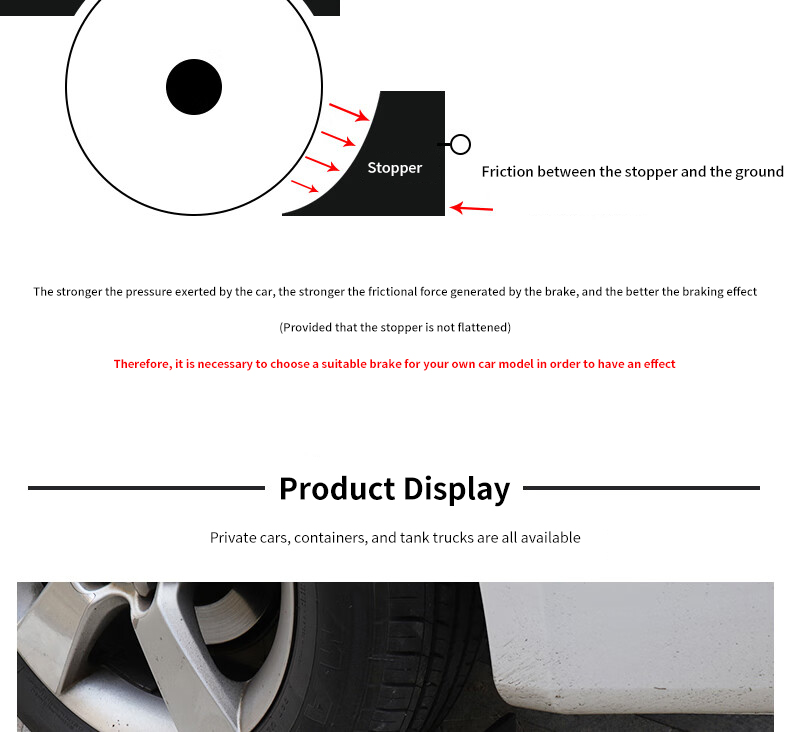 Stopper

Friction between the stopper and the ground

The stronger the pressure exerted by the car, the stronger the frictional force generated by the brake, and the better the braking effect

(Provided that the stopper is not flattened)

Therefore, it is necessary to choose a suitable brake for your own car model in order to have an effect

Product Display

Private cars, containers, and tank trucks are all available